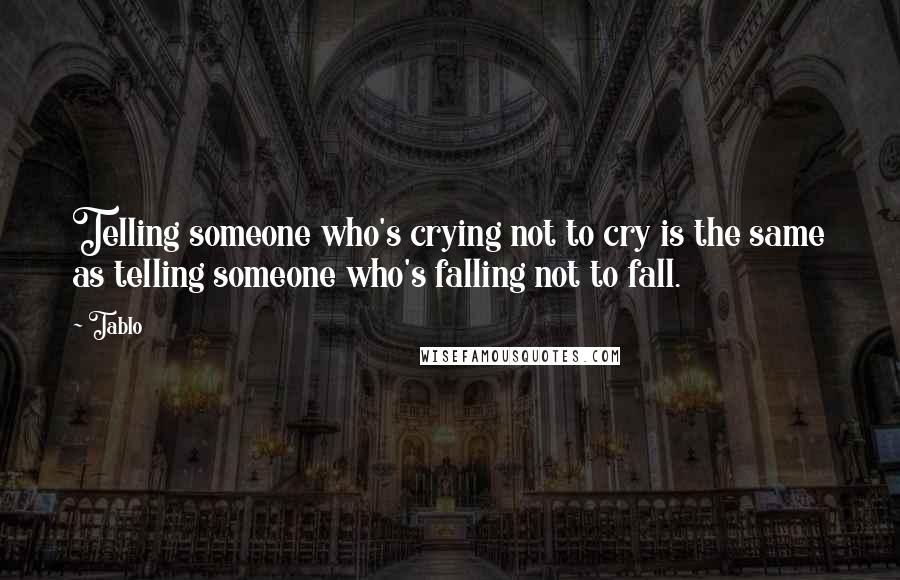 Telling someone who's crying not to cry is the same as telling someone who's falling not to fall.

~ Tablo

WISEFAMOUSQUOTES.COM